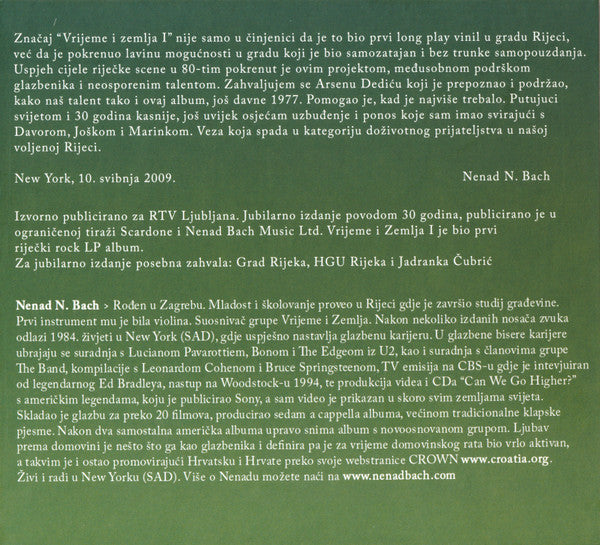 Značaj "Vrijeme i zemlja I" nije samo u činjenici da je to bio prvi long play vinil u gradu Rijeci, već da je pokrenuo lavinu mogućnosti u gradu koji je bio samozatajan i bez trunke samopouzdanja. Uspjeh cijele riječke scene u 80-tim pokrenut je ovim projektom, međusobnom podrškom glazbenika i neosporenim talentom. Zahvaljujem se Arsenu Dediću koji je prepoznao i podržao, kako naš talent tako i ovaj album, još davne 1977. Pomogao je, kad je najviše trebalo. Putujuci svijetom i 30 godina kasnije, još uvijek osjećam uzbuđenje i ponos koje sam imao svirajući s Davorom, Joškom i Marinkom. Veza koja spada u kategoriju doživotnog prijateljstva u našoj voljenoj Rijeci.

New York, 10. svibnja 2009.

Nenad N. Bach

Izvorno publicirano za RTV Ljubljana. Jubilarno izdanje povodom 30 godina, publicirano je u ograničenoj tiraži Scardone i Nenad Bach Music Ltd. Vrijeme i Zemlja I je bio prvi riječki rock LP album.
Za jubilarno izdanje posebna zahvala: Grad Rijeka, HGU Rijeka i Jadranka Čubrić

Nenad N. Bach > Rođen u Zagrebu. Mladost i školovanje proveo u Rijeci gdje je završio studij građevine. Prvi instrument mu je bila violina. Suosnivač grupe Vrijeme i Zemlja. Nakon nekoliko izdanih nosača zvuka odlazi 1984. živjeti u New York (SAD), gdje uspješno nastavlja glazbenu karijeru. U glazbene bisere karijere ubrajaju se suradnja s Lucianom Pavarottiem, Bonom i The Edgeom iz U2, kao i suradnja s članovima grupe The Band, kompilacije s Leonardom Cohenom i Bruce Springsteenom, TV emisija na CBS-u gdje je intevjuiran od legendarnog Ed Bradleya, nastup na Woodstock-u 1994, te produkcija videa i CDa "Can We Go Higher?" s američkim legendama, koju je publicirao Sony, a sam video je prikazan u skoro svim zemljama svijeta. Skladao je glazbu za preko 20 filmova, producirao sedam a cappella albuma, većinom tradicionalne klapske pjesme. Nakon dva samostalna američka albuma upravo snima album s novoosnovanom grupom. Ljubav prema domovini je nešto što ga kao glazbenika i definira pa je za vrijeme domovinskog rata bio vrlo aktivan, a takvim je i ostao promovirajući Hrvatsku i Hrvate preko svoje webstranice CROWN www.croatia.org. Živi i radi u New Yorku (SAD). Više o Nenadu možete naći na www.nenadbach.com